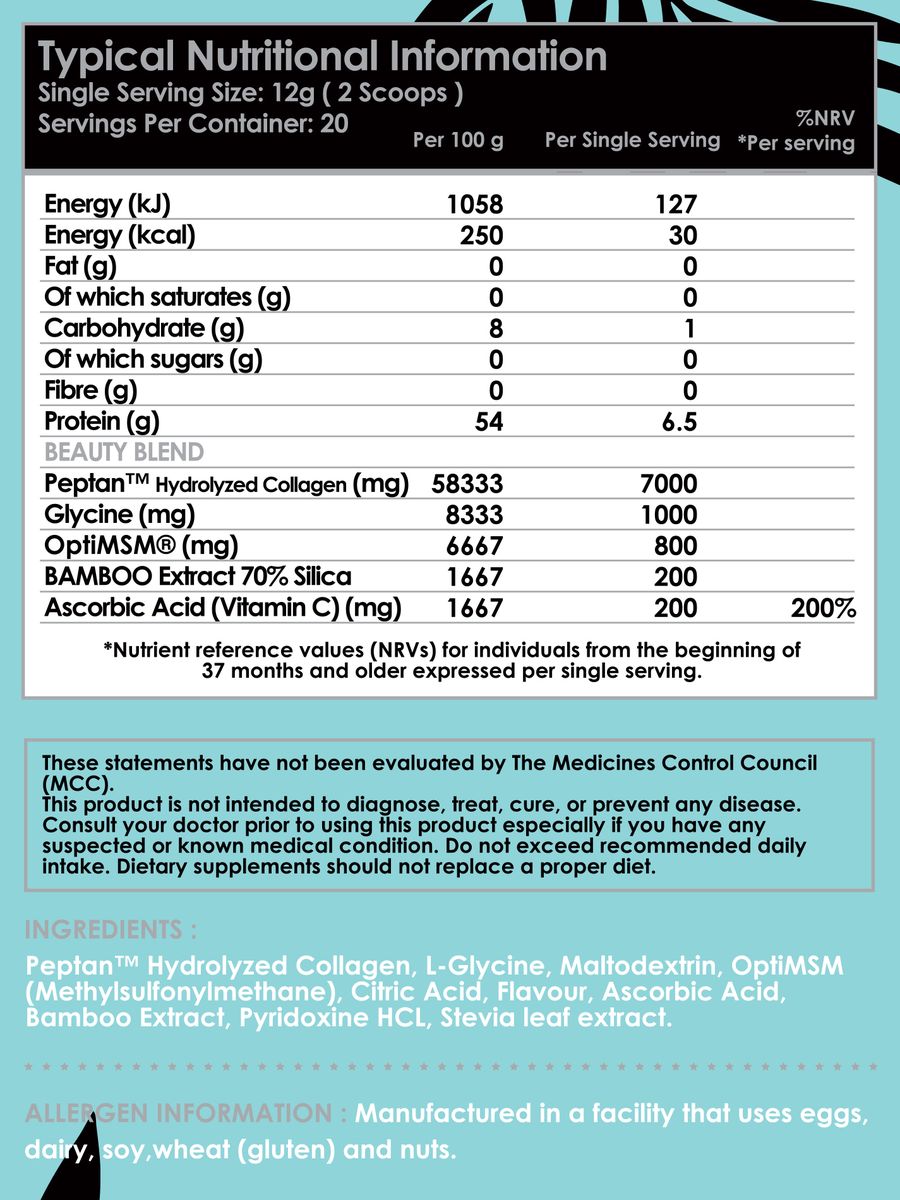 Typical Nutritional Information
Single Serving Size: 12g ( 2 Scoops )
Servings Per Container: 20

| | Per 100 g | Per Single Serving | %NRV *Per serving |
|---|---|---|---|
| Energy (kJ) | 1058 | 127 | |
| Energy (kcal) | 250 | 30 | |
| Fat (g) | 0 | 0 | |
| Of which saturates (g) | 0 | 0 | |
| Carbohydrate (g) | 8 | 1 | |
| Of which sugars (g) | 0 | 0 | |
| Fibre (g) | 0 | 0 | |
| Protein (g) | 54 | 6.5 | |
| BEAUTY BLEND | | | |
| Peptan™ Hydrolyzed Collagen (mg) | 58333 | 7000 | |
| Glycine (mg) | 8333 | 1000 | |
| OptiMSM® (mg) | 6667 | 800 | |
| BAMBOO Extract 70% Silica | 1667 | 200 | |
| Ascorbic Acid (Vitamin C) (mg) | 1667 | 200 | 200% |

*Nutrient reference values (NRVs) for individuals from the beginning of 37 months and older expressed per single serving.

These statements have not been evaluated by The Medicines Control Council (MCC).
This product is not intended to diagnose, treat, cure, or prevent any disease. Consult your doctor prior to using this product especially if you have any suspected or known medical condition. Do not exceed recommended daily intake. Dietary supplements should not replace a proper diet.

INGREDIENTS :

Peptan™ Hydrolyzed Collagen, L-Glycine, Maltodextrin, OptiMSM (Methylsulfonylmethane), Citric Acid, Flavour, Ascorbic Acid, Bamboo Extract, Pyridoxine HCL, Stevia leaf extract.

ALLERGEN INFORMATION : Manufactured in a facility that uses eggs, dairy, soy,wheat (gluten) and nuts.